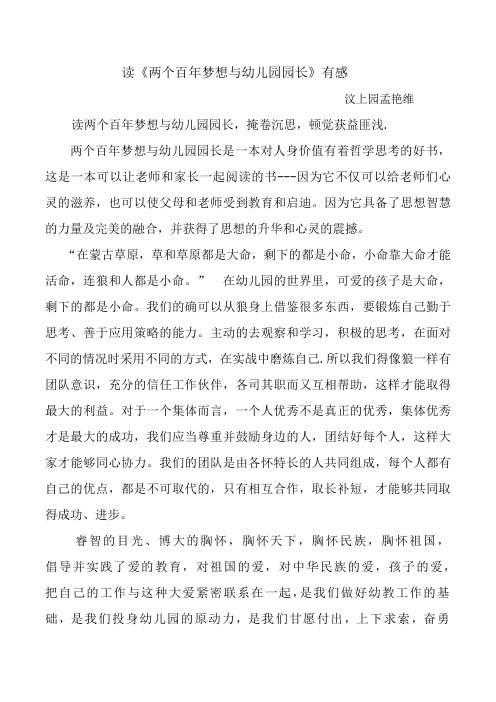 读《两个百年梦想与幼儿园园长》有感

汶上园孟艳维

读两个百年梦想与幼儿园园长，掩卷沉思，顿觉获益匪浅.

两个百年梦想与幼儿园园长是一本对人身价值有着哲学思考的好书，这是一本可以让老师和家长一起阅读的书---因为它不仅可以给老师们心灵的滋养，也可以使父母和老师受到教育和启迪。因为它具备了思想智慧的力量及完美的融合，并获得了思想的升华和心灵的震撼。

“在蒙古草原，草和草原都是大命，剩下的都是小命，小命靠大命才能活命，连狼和人都是小命。” 在幼儿园的世界里，可爱的孩子是大命，剩下的都是小命。我们的确可以从狼身上借鉴很多东西，要锻炼自己勤于思考、善于应用策略的能力。主动的去观察和学习，积极的思考，在面对不同的情况时采用不同的方式，在实战中磨炼自己.所以我们得像狼一样有团队意识，充分的信任工作伙伴，各司其职而又互相帮助，这样才能取得最大的利益。对于一个集体而言，一个人优秀不是真正的优秀，集体优秀才是最大的成功，我们应当尊重并鼓励身边的人，团结好每个人，这样大家才能够同心协力。我们的团队是由各怀特长的人共同组成，每个人都有自己的优点，都是不可取代的，只有相互合作，取长补短，才能够共同取得成功、进步。

睿智的目光、博大的胸怀，胸怀天下，胸怀民族，胸怀祖国，倡导并实践了爱的教育，对祖国的爱，对中华民族的爱，孩子的爱，把自己的工作与这种大爱紧密联系在一起，是我们做好幼教工作的基础，是我们投身幼儿园的原动力，是我们甘愿付出，上下求索，奋勇